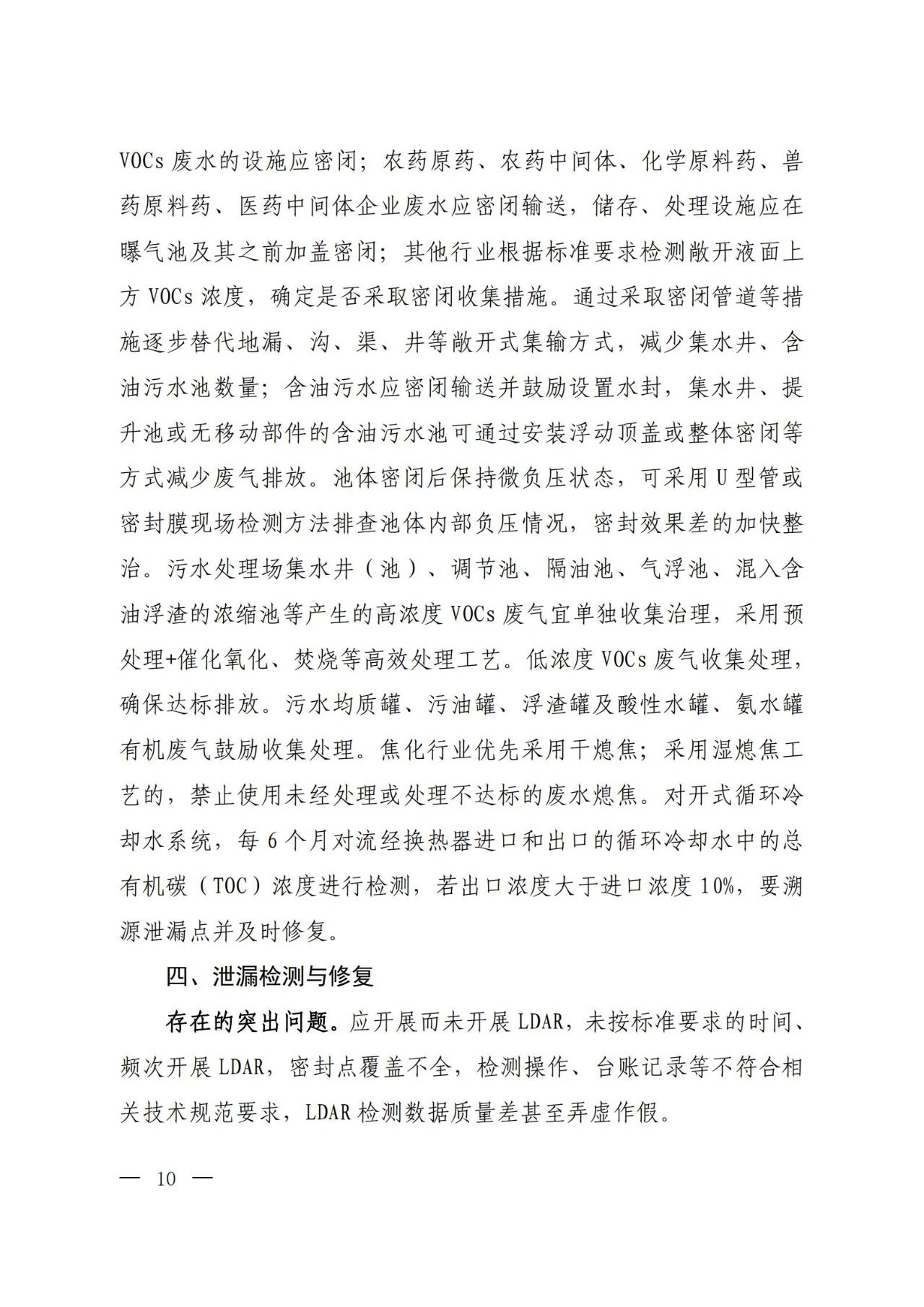 VOCs 废水的设施应密闭；农药原药、农药中间体、化学原料药、兽药原料药、医药中间体企业废水应密闭输送，储存、处理设施应在曝气池及其之前加盖密闭；其他行业根据标准要求检测敞开液面上方 VOCs 浓度，确定是否采取密闭收集措施。通过采取密闭管道等措施逐步替代地漏、沟、渠、井等敞开式集输方式，减少集水井、含油污水池数量；含油污水应密闭输送并鼓励设置水封，集水井、提升池或无移动部件的含油污水池可通过安装浮动顶盖或整体密闭等方式减少废气排放。池体密闭后保持微负压状态，可采用 U 型管或密封膜现场检测方法排查池体内部负压情况，密封效果差的加快整治。污水处理场集水井（池）、调节池、隔油池、气浮池、混入含油浮渣的浓缩池等产生的高浓度 VOCs 废气宜单独收集治理，采用预处理+催化氧化、焚烧等高效处理工艺。低浓度 VOCs 废气收集处理，确保达标排放。污水均质罐、污油罐、浮渣罐及酸性水罐、氨水罐有机废气鼓励收集处理。焦化行业优先采用干熄焦；采用湿熄焦工艺的，禁止使用未经处理或处理不达标的废水熄焦。对开式循环冷却水系统，每 6 个月对流经换热器进口和出口的循环冷却水中的总有机碳（TOC）浓度进行检测，若出口浓度大于进口浓度 10%，要溯源泄漏点并及时修复。

四、泄漏检测与修复

存在的突出问题。应开展而未开展 LDAR，未按标准要求的时间、频次开展 LDAR，密封点覆盖不全，检测操作、台账记录等不符合相关技术规范要求，LDAR 检测数据质量差甚至弄虚作假。

— 10 —